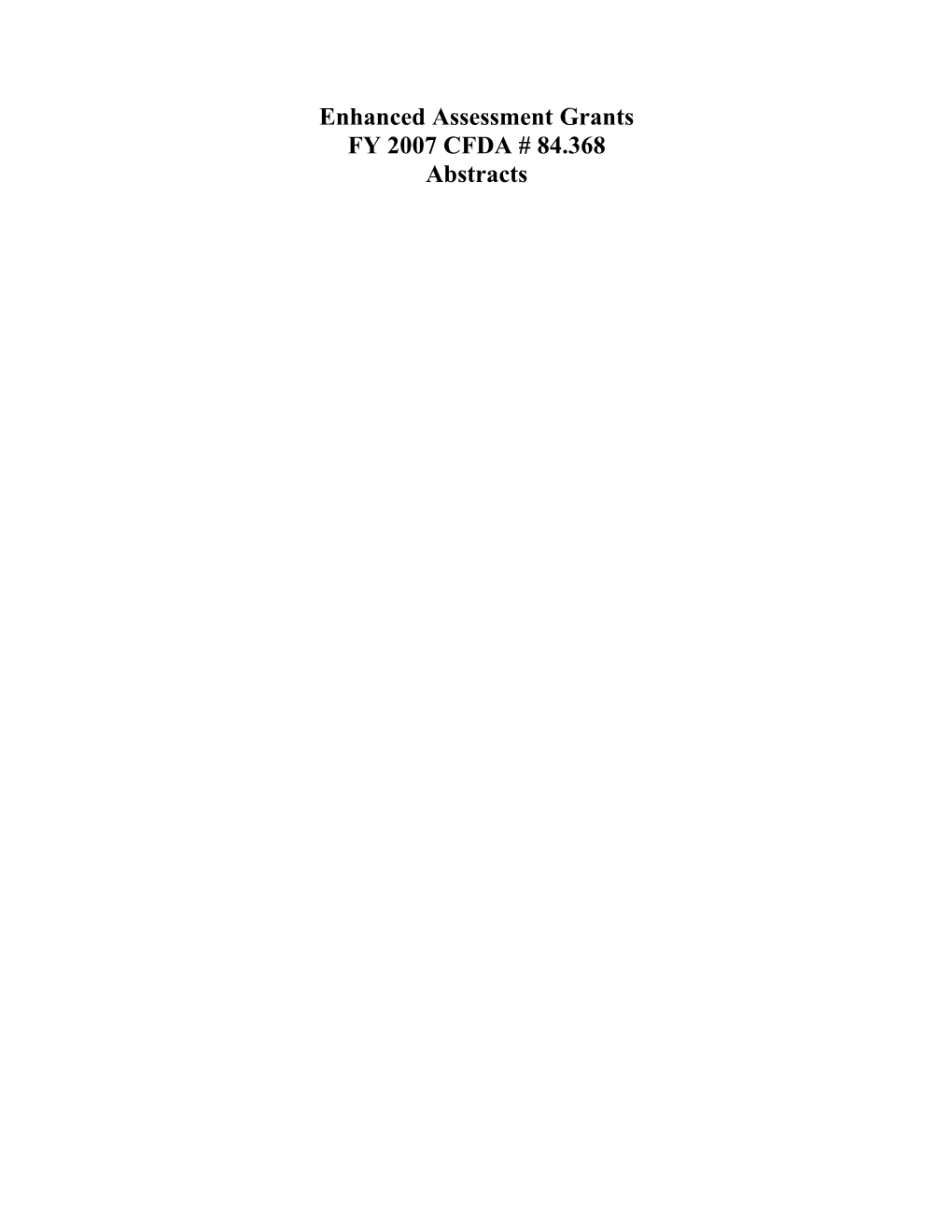 Enhanced Assessment Grants
FY 2007 CFDA # 84.368
Abstracts